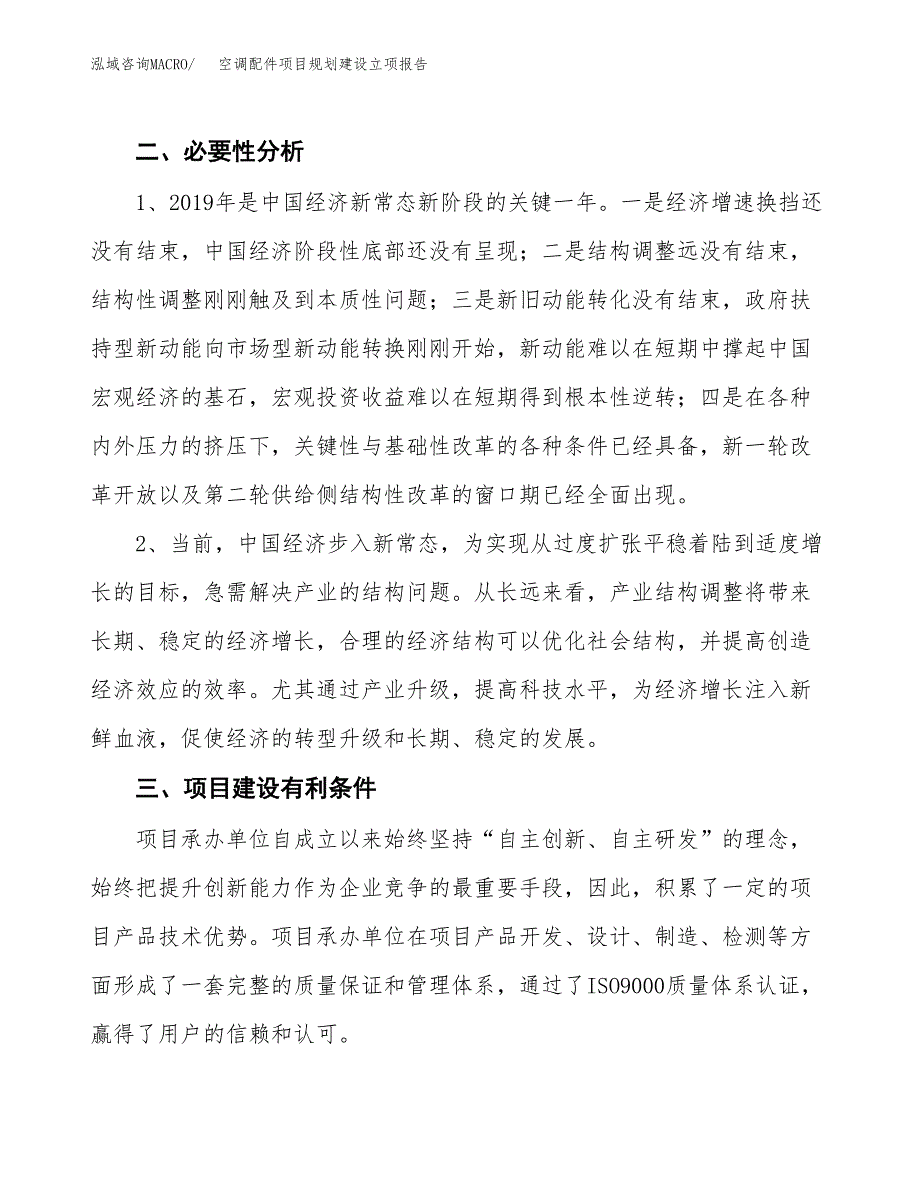 泓域咨询MACRO/　空调配件项目规划建设立项报告

二、必要性分析

1、2019年是中国经济新常态新阶段的关键一年。一是经济增速换挡还没有结束，中国经济阶段性底部还没有呈现；二是结构调整远没有结束，结构性调整刚刚触及到本质性问题；三是新旧动能转化没有结束，政府扶持型新动能向市场型新动能转换刚刚开始，新动能难以在短期中撑起中国宏观经济的基石，宏观投资收益难以在短期得到根本性逆转；四是在各种内外压力的挤压下，关键性与基础性改革的各种条件已经具备，新一轮改革开放以及第二轮供给侧结构性改革的窗口期已经全面出现。

2、当前，中国经济步入新常态，为实现从过度扩张平稳着陆到适度增长的目标，急需解决产业的结构问题。从长远来看，产业结构调整将带来长期、稳定的经济增长，合理的经济结构可以优化社会结构，并提高创造经济效应的效率。尤其通过产业升级，提高科技水平，为经济增长注入新鲜血液，促使经济的转型升级和长期、稳定的发展。

三、项目建设有利条件

项目承办单位自成立以来始终坚持“自主创新、自主研发”的理念，始终把提升创新能力作为企业竞争的最重要手段，因此，积累了一定的项目产品技术优势。项目承办单位在项目产品开发、设计、制造、检测等方面形成了一套完整的质量保证和管理体系，通过了ISO9000质量体系认证，赢得了用户的信赖和认可。